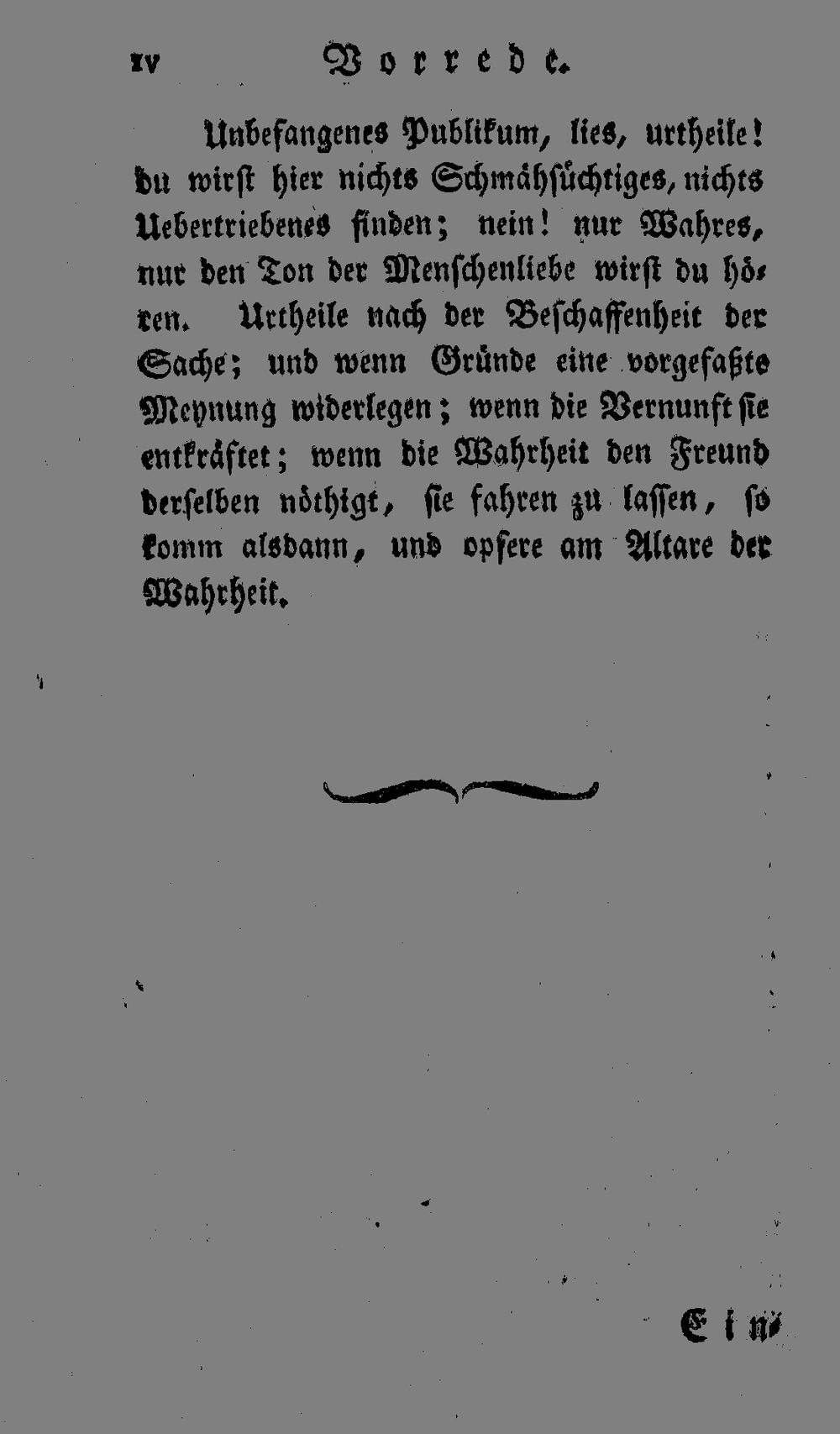 xv Vorrede.

Unbefangenes Publikum, lies, urtheile! du wirst hier nichts Schmähsüchtiges, nichts Uebertriebenes finden; nein! nur Wahres, nur den Ton der Menschenliebe wirst du hören. Urtheile nach der Beschaffenheit der Sache; und wenn Gründe eine vorgefaßte Meynung widerlegen; wenn die Vernunft sie entkräftet; wenn die Wahrheit den Freund derselben nöthigt, sie fahren zu lassen, so komm alsdann, und opfere am Altare der Wahrheit.

Ein-